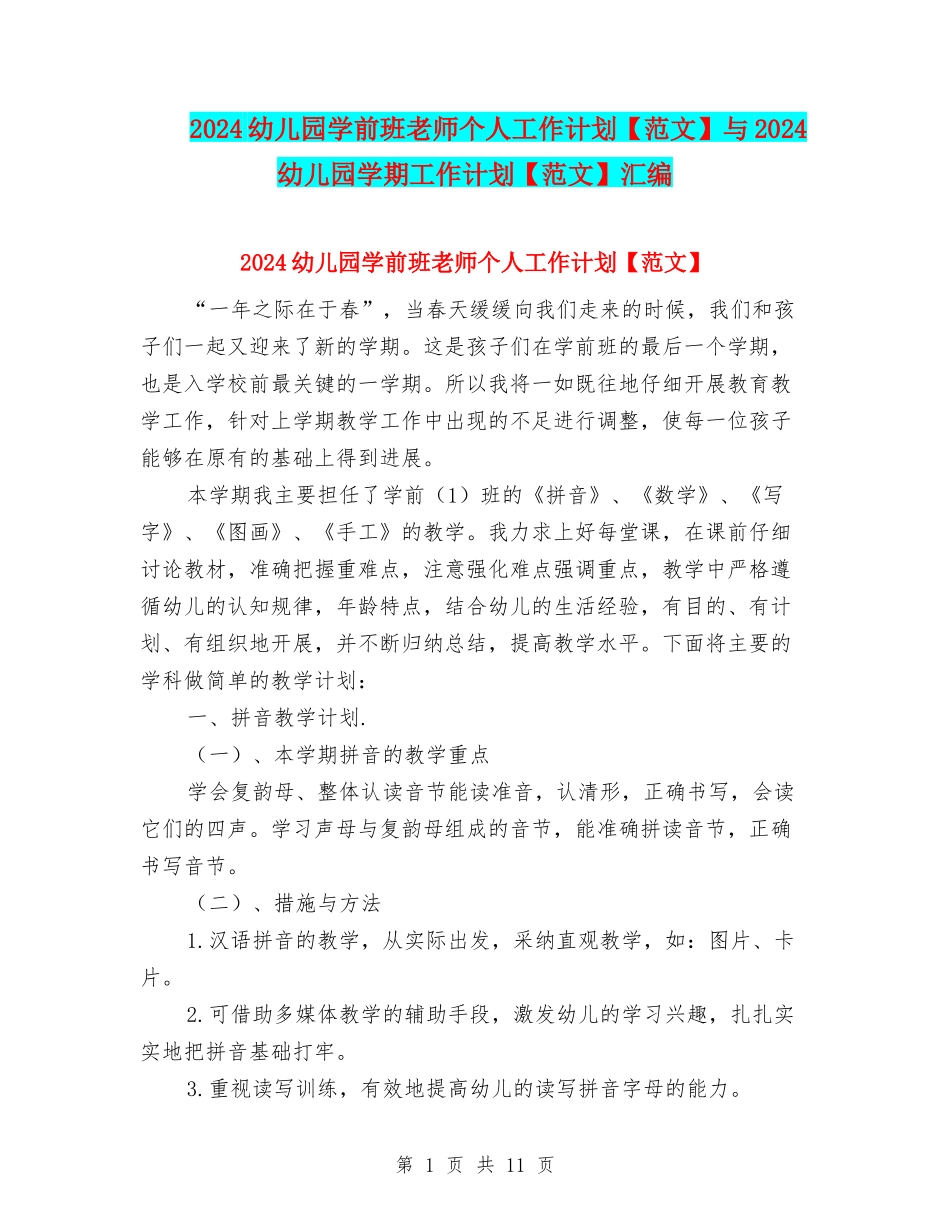 2024幼儿园学前班老师个人工作计划【范文】与2024幼儿园学期工作计划【范文】汇编

2024幼儿园学前班老师个人工作计划【范文】

“一年之际在于春”，当春天缓缓向我们走来的时候，我们和孩子们一起又迎来了新的学期。这是孩子们在学前班的最后一个学期，也是入学校前最关键的一学期。所以我将一如既往地仔细开展教育教学工作，针对上学期教学工作中出现的不足进行调整，使每一位孩子能够在原有的基础上得到进展。

本学期我主要担任了学前（1）班的《拼音》、《数学》、《写字》、《图画》、《手工》的教学。我力求上好每堂课，在课前仔细讨论教材，准确把握重难点，注意强化难点强调重点，教学中严格遵循幼儿的认知规律，年龄特点，结合幼儿的生活经验，有目的、有计划、有组织地开展，并不断归纳总结，提高教学水平。下面将主要的学科做简单的教学计划：

一、拼音教学计划.

（一）、本学期拼音的教学重点

学会复韵母、整体认读音节能读准音，认清形，正确书写，会读它们的四声。学习声母与复韵母组成的音节，能准确拼读音节，正确书写音节。

（二）、措施与方法

1.汉语拼音的教学，从实际出发，采纳直观教学，如：图片、卡片。

2.可借助多媒体教学的辅助手段，激发幼儿的学习兴趣，扎扎实实地把拼音基础打牢。

3.重视读写训练，有效地提高幼儿的读写拼音字母的能力。

第 1 页 共 11 页